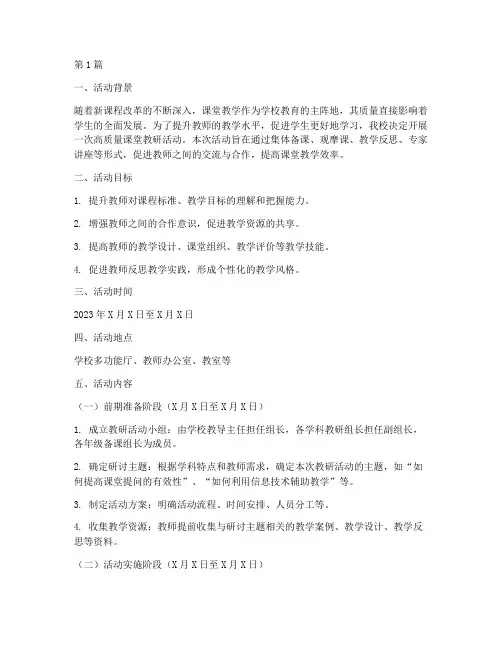 第1篇

一、活动背景

随着新课程改革的不断深入，课堂教学作为学校教育的主阵地，其质量直接影响着学生的全面发展。为了提升教师的教学水平，促进学生更好地学习，我校决定开展一次高质量课堂教研活动。本次活动旨在通过集体备课、观摩课、教学反思、专家讲座等形式，促进教师之间的交流与合作，提高课堂教学效率。

二、活动目标

1. 提升教师对课程标准、教学目标的理解和把握能力。

2. 增强教师之间的合作意识，促进教学资源的共享。

3. 提高教师的教学设计、课堂组织、教学评价等教学技能。

4. 促进教师反思教学实践，形成个性化的教学风格。

三、活动时间

2023年X月X日至X月X日

四、活动地点

学校多功能厅、教师办公室、教室等

五、活动内容

（一）前期准备阶段（X月X日至X月X日）

1. 成立教研活动小组：由学校教导主任担任组长，各学科教研组长担任副组长，各年级备课组长为成员。

2. 确定研讨主题：根据学科特点和教师需求，确定本次教研活动的主题，如“如何提高课堂提问的有效性”、“如何利用信息技术辅助教学”等。

3. 制定活动方案：明确活动流程、时间安排、人员分工等。

4. 收集教学资源：教师提前收集与研讨主题相关的教学案例、教学设计、教学反思等资料。

（二）活动实施阶段（X月X日至X月X日）